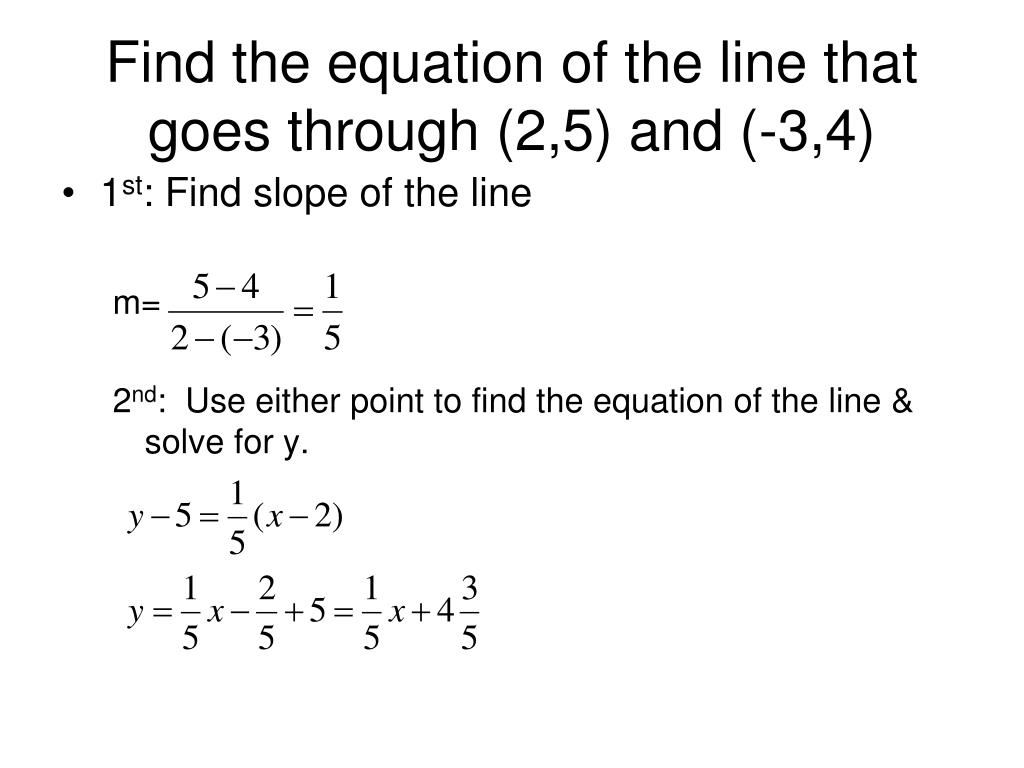 Find the equation of the line that goes through (2,5) and (-3,4)

• 1st: Find slope of the line

m= $\frac{5-4}{2-(-3)}=\frac{1}{5}$

2nd: Use either point to find the equation of the line & solve for y.

$y-5=\frac{1}{5}(x-2)$

$y=\frac{1}{5}x-\frac{2}{5}+5=\frac{1}{5}x+4\frac{3}{5}$